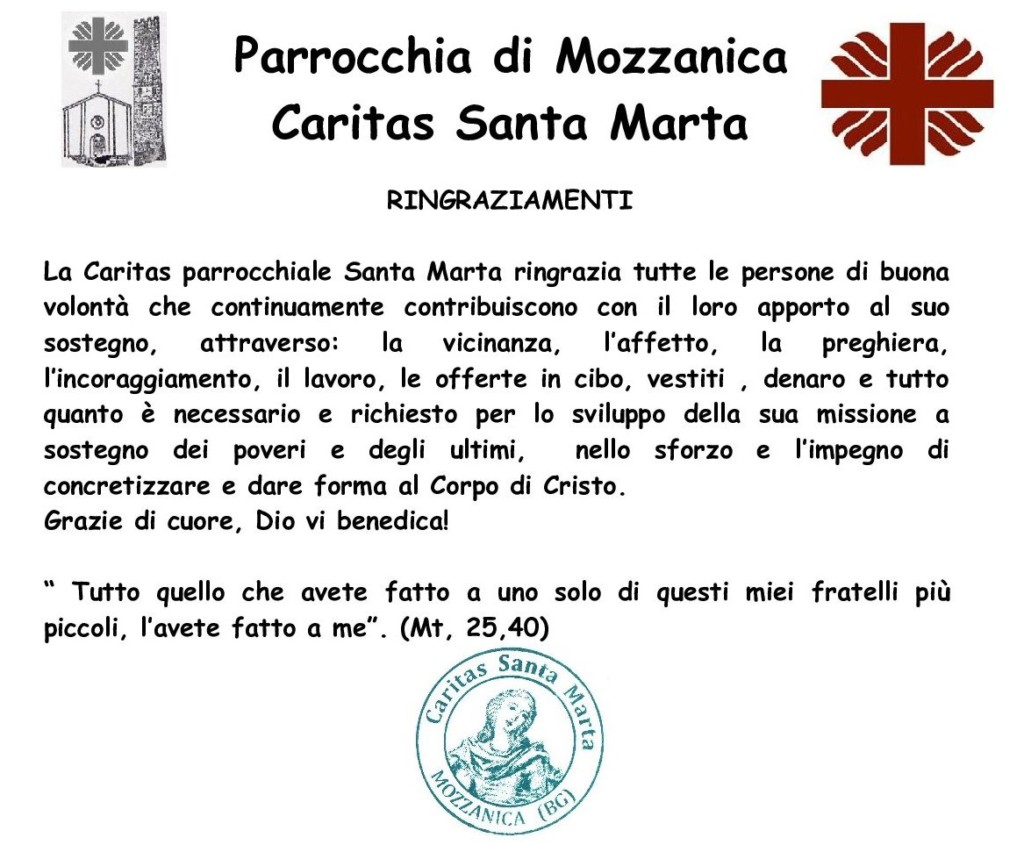 Parrocchia di Mozzanica
Caritas Santa Marta

RINGRAZIAMENTI

La Caritas parrocchiale Santa Marta ringrazia tutte le persone di buona volontà che continuamente contribuiscono con il loro apporto al suo sostegno, attraverso: la vicinanza, l'affetto, la preghiera, l'incoraggiamento, il lavoro, le offerte in cibo, vestiti , denaro e tutto quanto è necessario e richiesto per lo sviluppo della sua missione a sostegno dei poveri e degli ultimi, nello sforzo e l'impegno di concretizzare e dare forma al Corpo di Cristo.
Grazie di cuore, Dio vi benedica!

" Tutto quello che avete fatto a uno solo di questi miei fratelli più piccoli, l'avete fatto a me". (Mt, 25,40)

Caritas Santa Marta
MOZZANICA (BG)